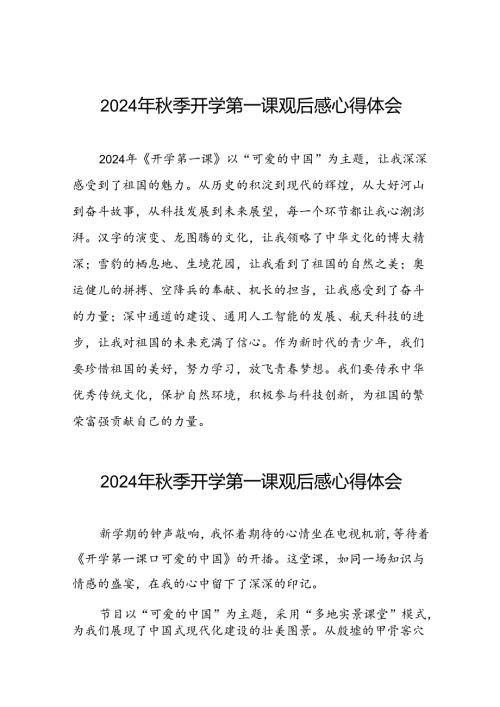 2024年秋季开学第一课观后感心得体会

2024年《开学第一课》以“可爱的中国”为主题，让我深深感受到了祖国的魅力。从历史的积淀到现代的辉煌，从大好河山到奋斗故事，从科技发展到未来展望，每一个环节都让我心潮澎湃。汉字的演变、龙图腾的文化，让我领略了中华文化的博大精深；雪豹的栖息地、生境花园，让我看到了祖国的自然之美；奥运健儿的拼搏、空降兵的奉献、机长的担当，让我感受到了奋斗的力量；深中通道的建设、通用人工智能的发展、航天科技的进步，让我对祖国的未来充满了信心。作为新时代的青少年，我们要珍惜祖国的美好，努力学习，放飞青春梦想。我们要传承中华优秀传统文化，保护自然环境，积极参与科技创新，为祖国的繁荣富强贡献自己的力量。

2024年秋季开学第一课观后感心得体会

新学期的钟声敲响，我怀着期待的心情坐在电视机前，等待着《开学第一课口可爱的中国》的开播。这堂课，如同一场知识与情感的盛宴，在我的心中留下了深深的印记。

节目以“可爱的中国”为主题，采用“多地实景课堂”模式，为我们展现了中国式现代化建设的壮美图景。从殷墟的甲骨窖穴